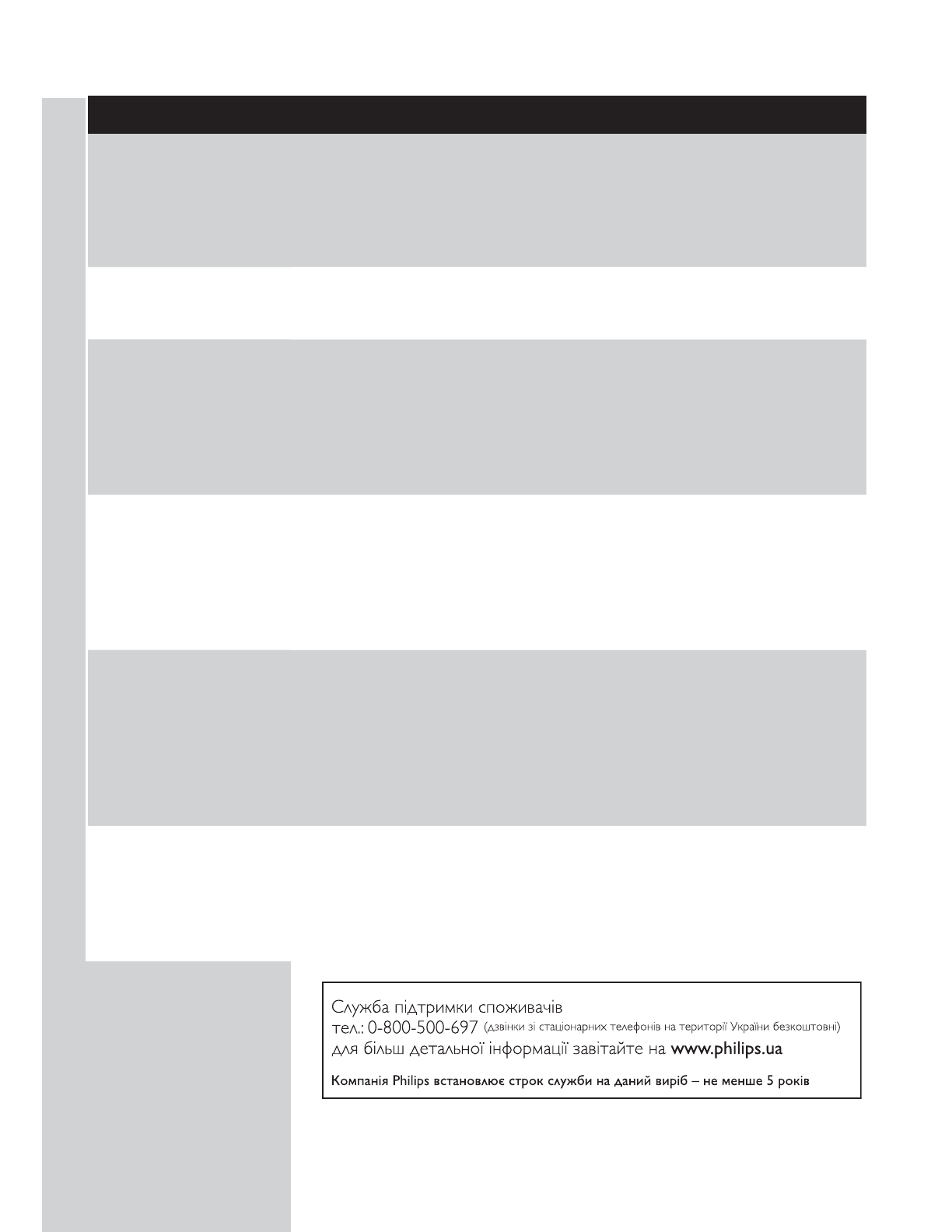 Служба підтримки споживачів
тел.: 0-800-500-697 (дзвінки зі стаціонарних телефонів на території України безкоштовні)
для більш детальної інформації завітайте на www.philips.ua

Компанія Philips встановлює строк служби на даний виріб – не менше 5 років